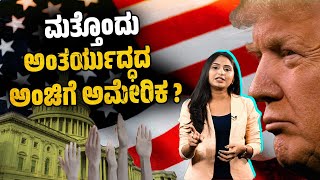 ಮತ್ತೊಂದು
ಅಂತರ್ಯುದ್ಧದ
ಅಂಚಿಗೆ ಅಮೇರಿಕ ?